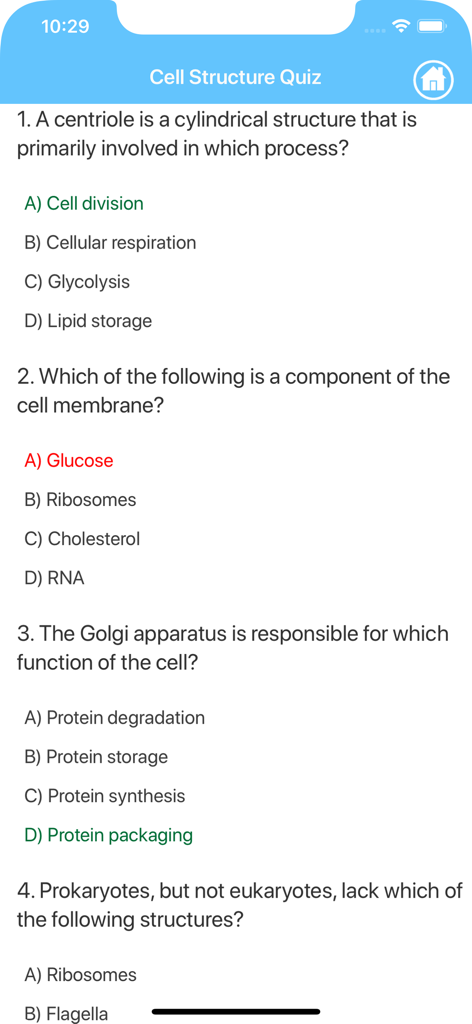 10:29

Cell Structure Quiz

1. A centriole is a cylindrical structure that is primarily involved in which process?

A) Cell division

B) Cellular respiration

C) Glycolysis

D) Lipid storage

2. Which of the following is a component of the cell membrane?

A) Glucose

B) Ribosomes

C) Cholesterol

D) RNA

3. The Golgi apparatus is responsible for which function of the cell?

A) Protein degradation

B) Protein storage

C) Protein synthesis

D) Protein packaging

4. Prokaryotes, but not eukaryotes, lack which of the following structures?

A) Ribosomes

B) Flagella